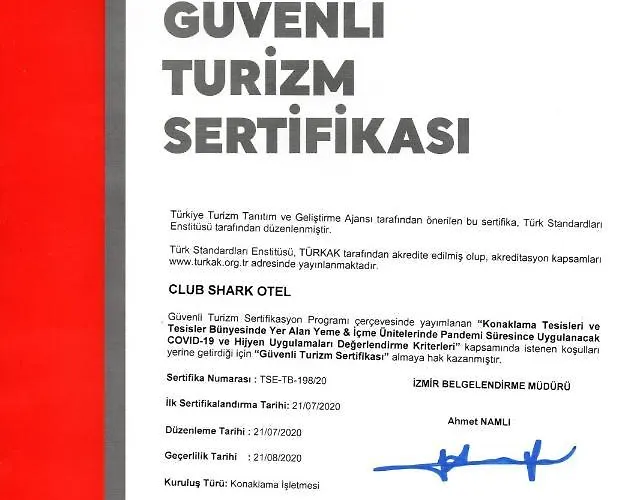 GÜVENLİ TURİZM SERTİFİKASI

Türkiye Turizm Tanıtım ve Geliştirme Ajansı tarafından önerilen bu sertifika, Türk Standardları Enstitüsü tarafından düzenlenmiştir.

Türk Standardları Enstitüsü, TÜRKAK tarafından akredite edilmiş olup, akreditasyon kapsamları www.turkak.org.tr adresinde yayınlanmaktadır.

CLUB SHARK OTEL

Güvenli Turizm Sertifikasyon Programı çerçevesinde yayımlanan "Konaklama Tesisleri ve Tesisler Bünyesinde Yer Alan Yeme & İçme Ünitelerinde Pandemi Süresince Uygulanacak COVID-19 ve Hijyen Uygulamaları Değerlendirme Kriterleri" kapsamında istenen koşulları yerine getirdiği için "Güvenli Turizm Sertifikası" almaya hak kazanmıştır.

Sertifika Numarası : TSE-TB-198/20

İlk Sertifikalandırma Tarihi: 21/07/2020

Düzenleme Tarihi : 21/07/2020

Geçerlilik Tarihi : 21/08/2020

Kuruluş Türü: Konaklama İşletmesi

İZMİR BELGELENDİRME MÜDÜRÜ

Ahmet NAMLI